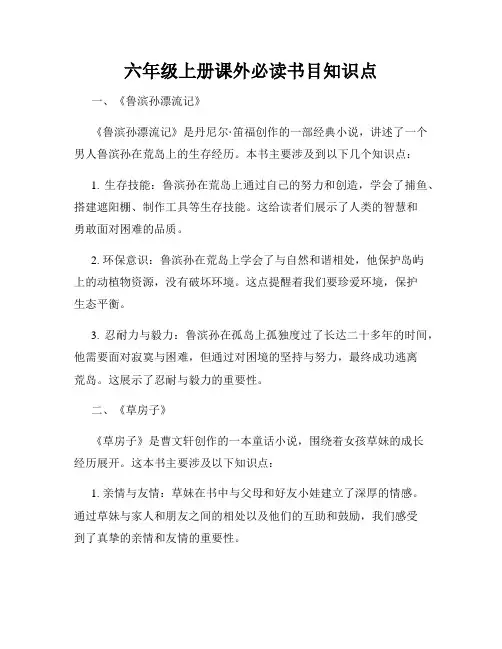 六年级上册课外必读书目知识点

一、《鲁滨孙漂流记》

《鲁滨孙漂流记》是丹尼尔·笛福创作的一部经典小说，讲述了一个男人鲁滨孙在荒岛上的生存经历。本书主要涉及到以下几个知识点：

1. 生存技能：鲁滨孙在荒岛上通过自己的努力和创造，学会了捕鱼、搭建遮阳棚、制作工具等生存技能。这给读者们展示了人类的智慧和勇敢面对困难的品质。

2. 环保意识：鲁滨孙在荒岛上学会了与自然和谐相处，他保护岛屿上的动植物资源，没有破坏环境。这点提醒着我们要珍爱环境，保护生态平衡。

3. 忍耐力与毅力：鲁滨孙在孤岛上孤独度过了长达二十多年的时间，他需要面对寂寞与困难，但通过对困境的坚持与努力，最终成功逃离荒岛。这展示了忍耐与毅力的重要性。

二、《草房子》

《草房子》是曹文轩创作的一本童话小说，围绕着女孩草妹的成长经历展开。这本书主要涉及以下知识点：

1. 亲情与友情：草妹在书中与父母和好友小娃建立了深厚的情感。通过草妹与家人和朋友之间的相处以及他们的互助和鼓励，我们感受到了真挚的亲情和友情的重要性。